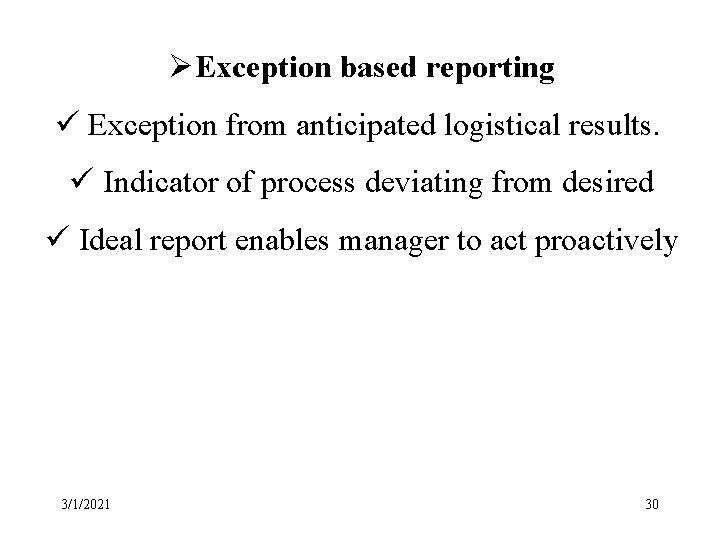 ➢ Exception based reporting

✓ Exception from anticipated logistical results.

✓ Indicator of process deviating from desired

✓ Ideal report enables manager to act proactively

3/1/2021

30